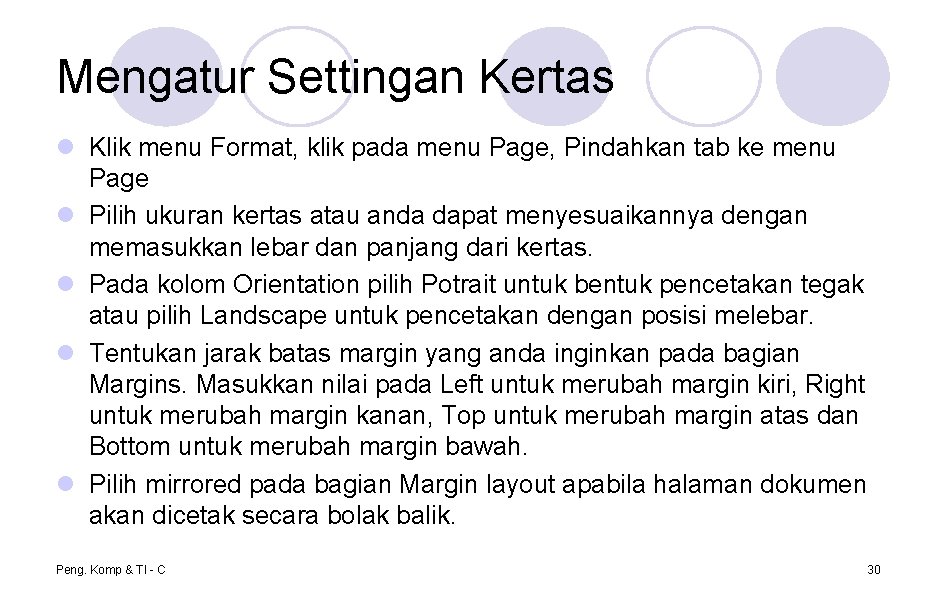 Mengatur Settingan Kertas

- Klik menu Format, klik pada menu Page, Pindahkan tab ke menu Page
- Pilih ukuran kertas atau anda dapat menyesuaikannya dengan memasukkan lebar dan panjang dari kertas.
- Pada kolom Orientation pilih Potrait untuk bentuk pencetakan tegak atau pilih Landscape untuk pencetakan dengan posisi melebar.
- Tentukan jarak batas margin yang anda inginkan pada bagian Margins. Masukkan nilai pada Left untuk merubah margin kiri, Right untuk merubah margin kanan, Top untuk merubah margin atas dan Bottom untuk merubah margin bawah.
- Pilih mirrored pada bagian Margin layout apabila halaman dokumen akan dicetak secara bolak balik.

Peng. Komp & TI - C

30